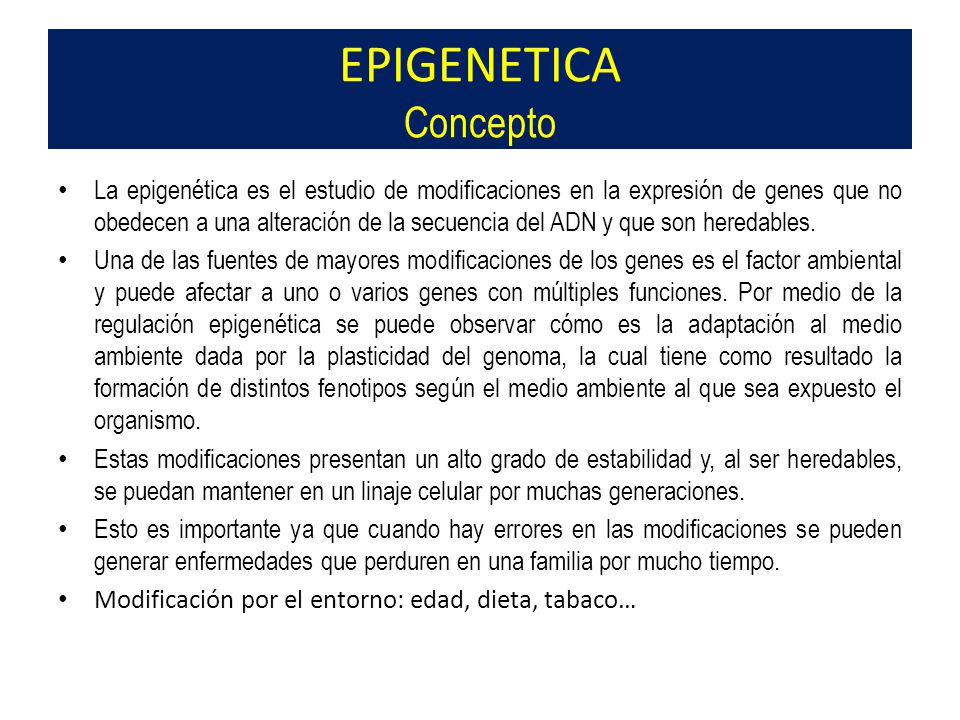 EPIGENETICA
Concepto

• La epigenética es el estudio de modificaciones en la expresión de genes que no obedecen a una alteración de la secuencia del ADN y que son heredables.

• Una de las fuentes de mayores modificaciones de los genes es el factor ambiental y puede afectar a uno o varios genes con múltiples funciones. Por medio de la regulación epigenética se puede observar cómo es la adaptación al medio ambiente dada por la plasticidad del genoma, la cual tiene como resultado la formación de distintos fenotipos según el medio ambiente al que sea expuesto el organismo.

• Estas modificaciones presentan un alto grado de estabilidad y, al ser heredables, se puedan mantener en un linaje celular por muchas generaciones.

• Esto es importante ya que cuando hay errores en las modificaciones se pueden generar enfermedades que perduren en una familia por mucho tiempo.

• Modificación por el entorno: edad, dieta, tabaco…